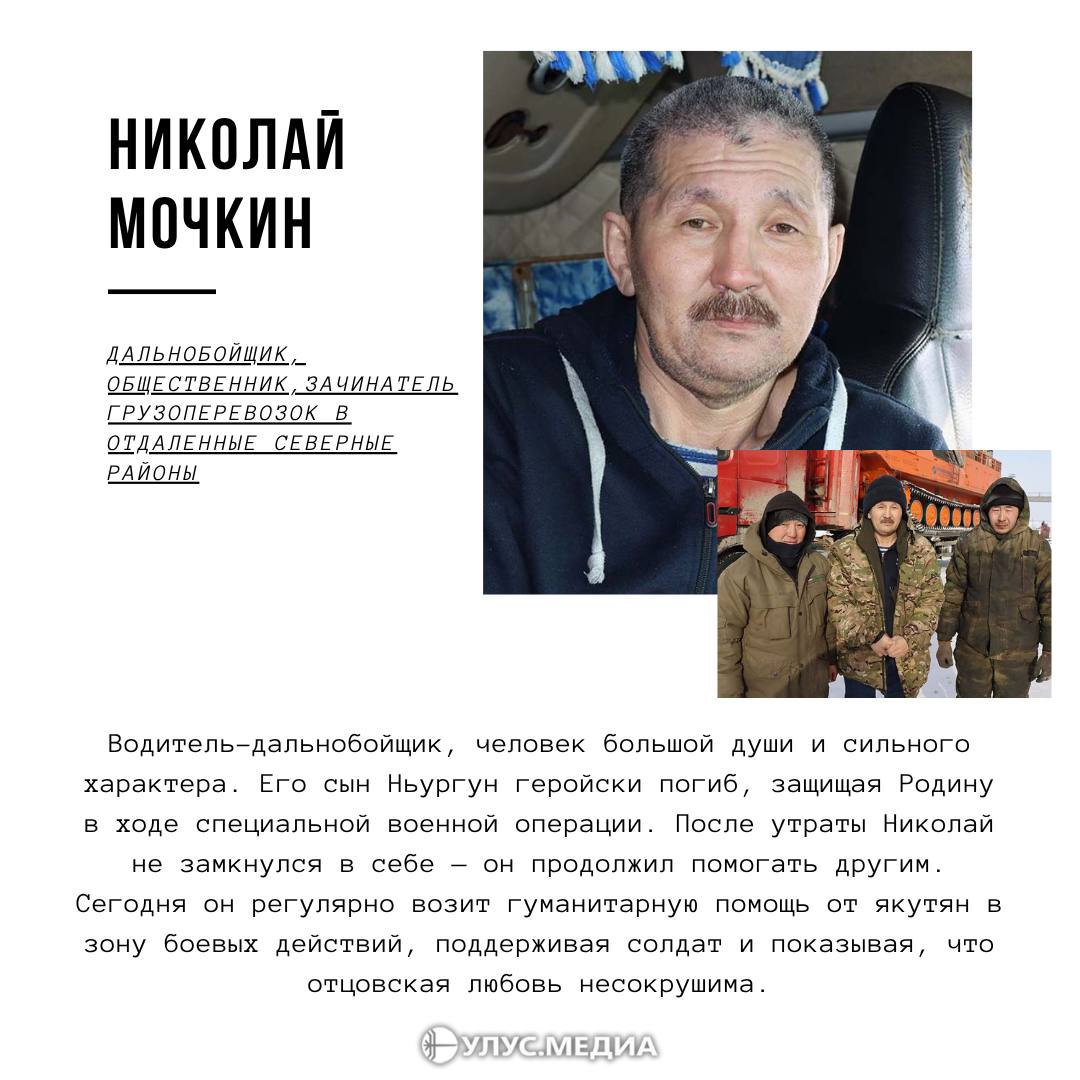 НИКОЛАЙ МОЧКИН

ДАЛЬНОБОЙЩИК, ОБЩЕСТВЕННИК,ЗАЧИНАТЕЛЬ ГРУЗОПЕРЕВОЗОК В ОТДАЛЕННЫЕ СЕВЕРНЫЕ РАЙОНЫ

Водитель-дальнобойщик, человек большой души и сильного характера. Его сын Ньургун геройски погиб, защищая Родину в ходе специальной военной операции. После утраты Николай не замкнулся в себе — он продолжил помогать другим. Сегодня он регулярно возит гуманитарную помощь от якутян в зону боевых действий, поддерживая солдат и показывая, что отцовская любовь несокрушима.

УЛУС.МЕДИА